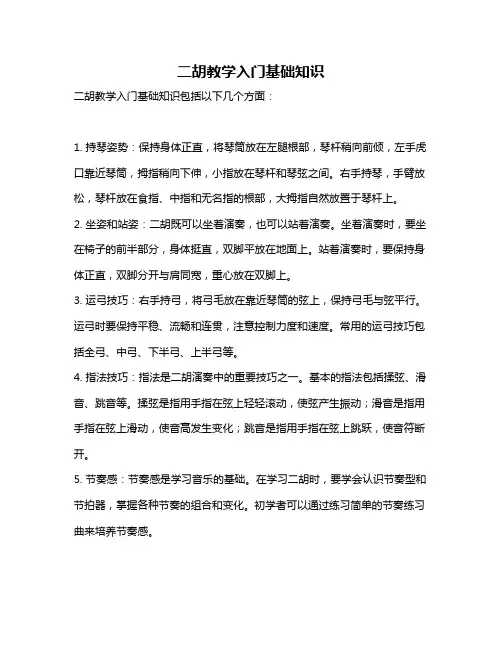 二胡教学入门基础知识

二胡教学入门基础知识包括以下几个方面：

1. 持琴姿势：保持身体正直，将琴筒放在左腿根部，琴杆稍向前倾，左手虎口靠近琴筒，拇指稍向下伸，小指放在琴杆和琴弦之间。右手持琴，手臂放松，琴杆放在食指、中指和无名指的根部，大拇指自然放置于琴杆上。

2. 坐姿和站姿：二胡既可以坐着演奏，也可以站着演奏。坐着演奏时，要坐在椅子的前半部分，身体挺直，双脚平放在地面上。站着演奏时，要保持身体正直，双脚分开与肩同宽，重心放在双脚上。

3. 运弓技巧：右手持弓，将弓毛放在靠近琴筒的弦上，保持弓毛与弦平行。运弓时要保持平稳、流畅和连贯，注意控制力度和速度。常用的运弓技巧包括全弓、中弓、下半弓、上半弓等。

4. 指法技巧：指法是二胡演奏中的重要技巧之一。基本的指法包括揉弦、滑音、跳音等。揉弦是指用手指在弦上轻轻滚动，使弦产生振动；滑音是指用手指在弦上滑动，使音高发生变化；跳音是指用手指在弦上跳跃，使音符断开。

5. 节奏感：节奏感是学习音乐的基础。在学习二胡时，要学会认识节奏型和节拍器，掌握各种节奏的组合和变化。初学者可以通过练习简单的节奏练习曲来培养节奏感。